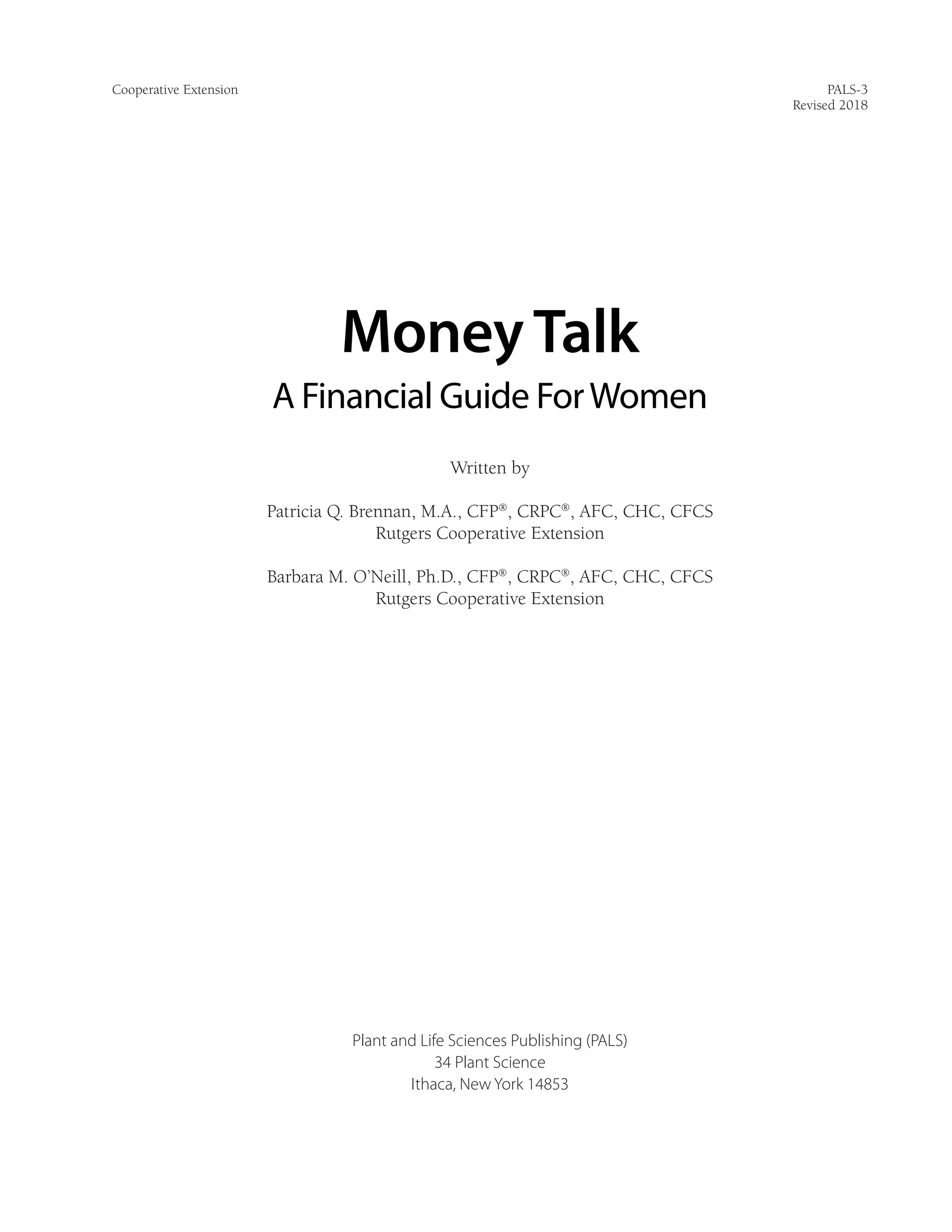 Cooperative Extension

PALS-3
Revised 2018

Money Talk

A Financial Guide For Women

Written by

Patricia Q. Brennan, M.A., CFP®, CRPC®, AFC, CHC, CFCS
Rutgers Cooperative Extension

Barbara M. O'Neill, Ph.D., CFP®, CRPC®, AFC, CHC, CFCS
Rutgers Cooperative Extension

Plant and Life Sciences Publishing (PALS)
34 Plant Science
Ithaca, New York 14853